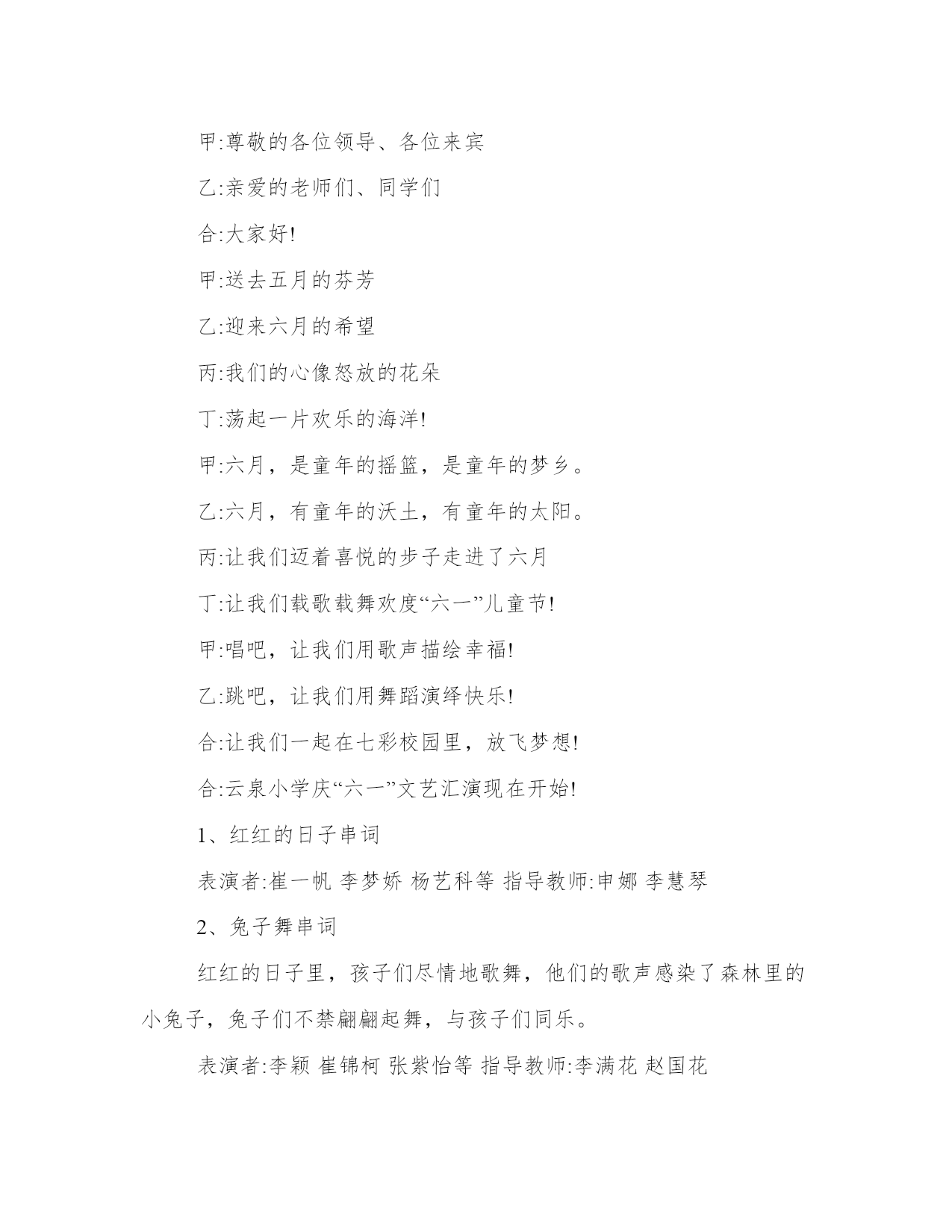 甲:尊敬的各位领导、各位来宾

乙:亲爱的老师们、同学们

合:大家好!

甲:送去五月的芬芳

乙:迎来六月的希望

丙:我们的心像怒放的花朵

丁:荡起一片欢乐的海洋!

甲:六月，是童年的摇篮，是童年的梦乡。

乙:六月，有童年的沃土，有童年的太阳。

丙:让我们迈着喜悦的步子走进了六月

丁:让我们载歌载舞欢度“六一”儿童节!

甲:唱吧，让我们用歌声描绘幸福!

乙:跳吧，让我们用舞蹈演绎快乐!

合:让我们一起在七彩校园里，放飞梦想!

合:云泉小学庆“六一”文艺汇演现在开始!

1、红红的日子串词

表演者:崔一帆 李梦娇 杨艺科等 指导教师:申娜 李慧琴

2、兔子舞串词

红红的日子里，孩子们尽情地歌舞，他们的歌声感染了森林里的小兔子，兔子们不禁翩翩起舞，与孩子们同乐。

表演者:李颖 崔锦柯 张紫怡等 指导教师:李满花 赵国花